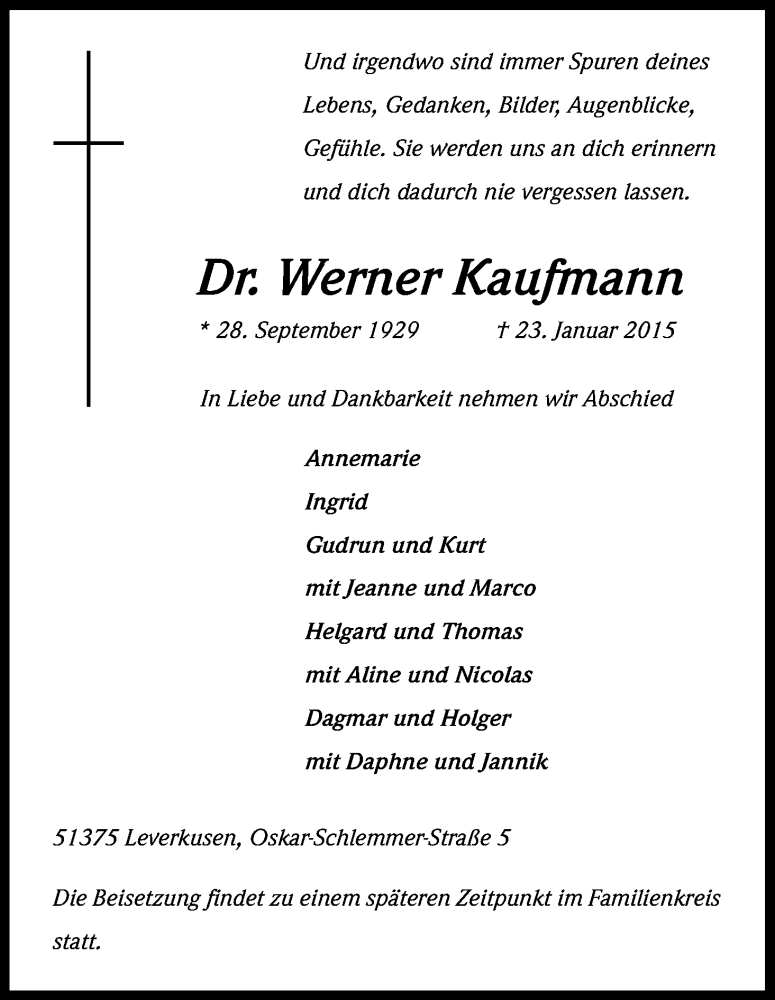 Und irgendwo sind immer Spuren deines Lebens, Gedanken, Bilder, Augenblicke, Gefühle. Sie werden uns an dich erinnern und dich dadurch nie vergessen lassen.

Dr. Werner Kaufmann

* 28. September 1929 † 23. Januar 2015

In Liebe und Dankbarkeit nehmen wir Abschied

Annemarie
Ingrid
Gudrun und Kurt
mit Jeanne und Marco
Helgard und Thomas
mit Aline und Nicolas
Dagmar und Holger
mit Daphne und Jannik

51375 Leverkusen, Oskar-Schlemmer-Straße 5

Die Beisetzung findet zu einem späteren Zeitpunkt im Familienkreis statt.